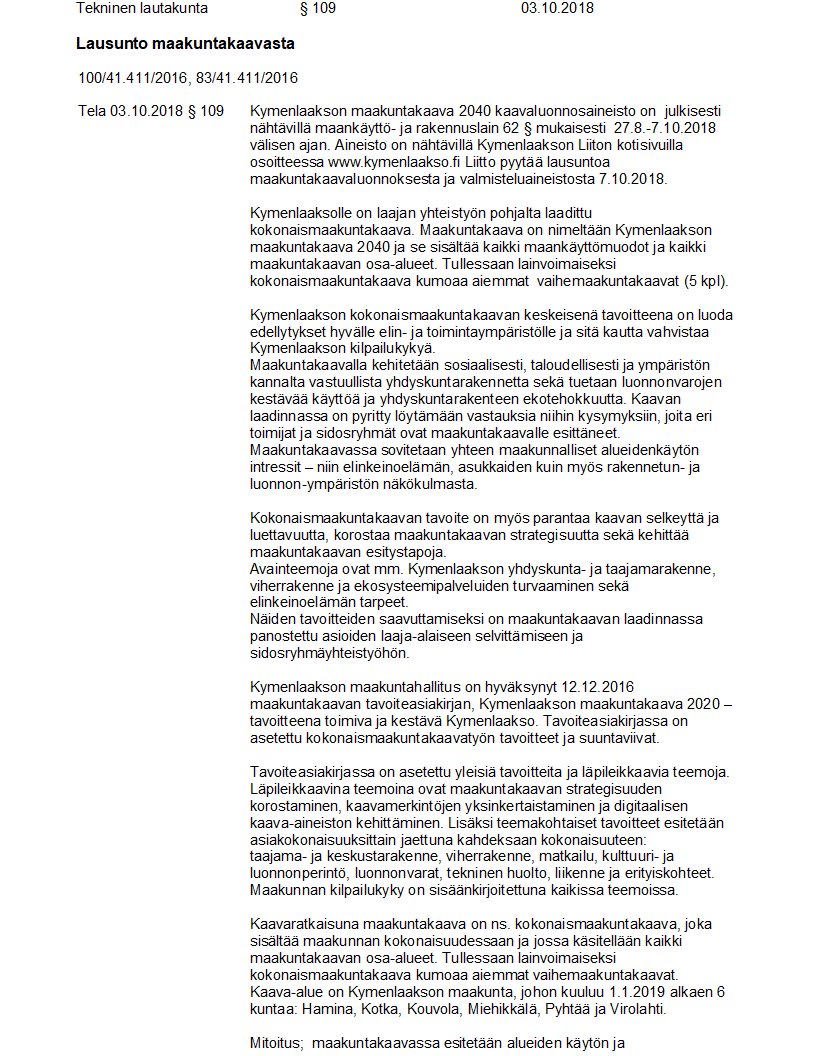 Tekninen lautakunta § 109 03.10.2018

Lausunto maakuntakaavasta

100/41.411/2016, 83/41.411/2016

Tela 03.10.2018 § 109

Kymenlaakson maakuntakaava 2040 kaavaluonnosaineisto on julkisesti nähtävillä maankäyttö- ja rakennuslain 62 § mukaisesti 27.8.-7.10.2018 välisen ajan. Aineisto on nähtävillä Kymenlaakson Liiton kotisivuilla osoitteessa www.kymenlaakso.fi Liitto pyytää lausuntoa maakuntakaavaluonnoksesta ja valmisteluaineistosta 7.10.2018.

Kymenlaaksolle on laajan yhteistyön pohjalta laadittu kokonaismaakuntakaava. Maakuntakaava on nimeltään Kymenlaakson maakuntakaava 2040 ja se sisältää kaikki maankäyttömuodot ja kaikki maakuntakaavan osa-alueet. Tullessaan lainvoimaiseksi kokonaismaakuntakaava kumoaa aiemmat vaihemaakuntakaavat (5 kpl).

Kymenlaakson kokonaismaakuntakaavan keskeisenä tavoitteena on luoda edellytykset hyvälle elin- ja toimintaympäristölle ja sitä kautta vahvistaa Kymenlaakson kilpailukykyä.
Maakuntakaavalla kehitetään sosiaalisesti, taloudellisesti ja ympäristön kannalta vastuullista yhdyskuntarakennetta sekä tuetaan luonnonvarojen kestävää käyttöä ja yhdyskuntarakenteen ekotehokkuutta. Kaavan laadinnassa on pyritty löytämään vastauksia niihin kysymyksiin, joita eri toimijat ja sidosryhmät ovat maakuntakaavalle esittäneet.
Maakuntakaavassa sovitetaan yhteen maakunnalliset alueidenkäytön intressit – niin elinkeinoelämän, asukkaiden kuin myös rakennetun- ja luonnon-ympäristön näkökulmasta.

Kokonaismaakuntakaavan tavoite on myös parantaa kaavan selkeyttä ja luettavuutta, korostaa maakuntakaavan strategisuutta sekä kehittää maakuntakaavan esitystapoja.
Avainteemoja ovat mm. Kymenlaakson yhdyskunta- ja taajamarakenne, viherrakenne ja ekosysteemipalveluiden turvaaminen sekä elinkeinoelämän tarpeet.
Näiden tavoitteiden saavuttamiseksi on maakuntakaavan laadinnassa panostettu asioiden laaja-alaiseen selvittämiseen ja sidosryhmäyhteistyöhön.

Kymenlaakson maakuntahallitus on hyväksynyt 12.12.2016 maakuntakaavan tavoiteasiakirjan, Kymenlaakson maakuntakaava 2020 – tavoitteena toimiva ja kestävä Kymenlaakso. Tavoiteasiakirjassa on asetettu kokonaismaakuntakaavatyön tavoitteet ja suuntaviivat.

Tavoiteasiakirjassa on asetettu yleisiä tavoitteita ja läpileikkaavia teemoja. Läpileikkaavina teemoina ovat maakuntakaavan strategisuuden korostaminen, kaavamerkintöjen yksinkertaistaminen ja digitaalisen kaava-aineiston kehittäminen. Lisäksi teemakohtaiset tavoitteet esitetään asiakokonaisuuksittain jaettuna kahdeksaan kokonaisuuteen: taajama- ja keskustarakenne, viherrakenne, matkailu, kulttuuri- ja luonnonperintö, luonnonvarat, tekninen huolto, liikenne ja erityiskohteet. Maakunnan kilpailukyky on sisäänkirjoitettuna kaikissa teemoissa.

Kaavaratkaisuna maakuntakaava on ns. kokonaismaakuntakaava, joka sisältää maakunnan kokonaisuudessaan ja jossa käsitellään kaikki maakuntakaavan osa-alueet. Tullessaan lainvoimaiseksi kokonaismaakuntakaava kumoaa aiemmat vaihemaakuntakaavat.
Kaava-alue on Kymenlaakson maakunta, johon kuuluu 1.1.2019 alkaen 6 kuntaa: Hamina, Kotka, Kouvola, Miehikkälä, Pyhtää ja Virolahti.

Mitoitus; maakuntakaavassa esitetään alueiden käytön ja